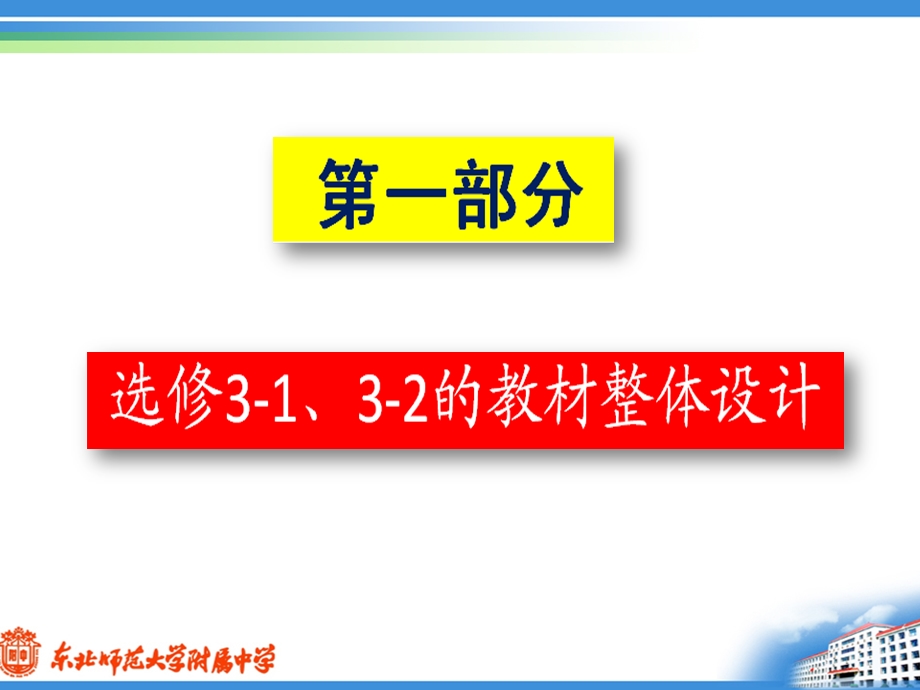 第一部分

选修3-1、3-2的教材整体设计

东北师范大学附属中学